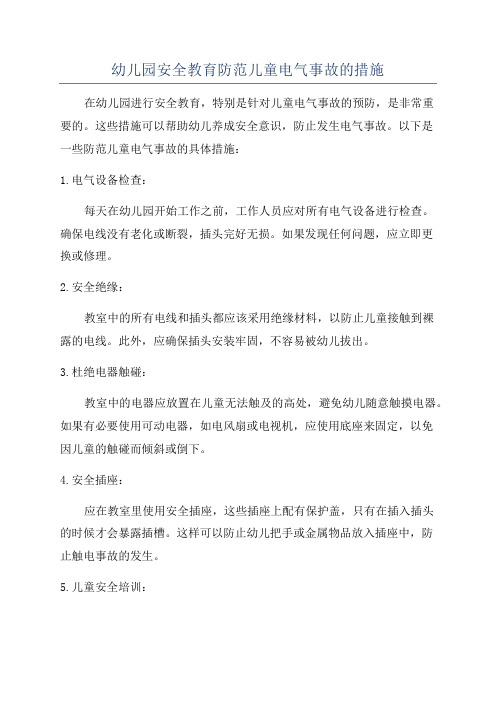 幼儿园安全教育防范儿童电气事故的措施

在幼儿园进行安全教育，特别是针对儿童电气事故的预防，是非常重要的。这些措施可以帮助幼儿养成安全意识，防止发生电气事故。以下是一些防范儿童电气事故的具体措施：

1. 电气设备检查：

每天在幼儿园开始工作之前，工作人员应对所有电气设备进行检查。确保电线没有老化或断裂，插头完好无损。如果发现任何问题，应立即更换或修理。

2. 安全绝缘：

教室中的所有电线和插头都应该采用绝缘材料，以防止儿童接触到裸露的电线。此外，应确保插头安装牢固，不容易被幼儿拔出。

3. 杜绝电器触碰：

教室中的电器应放置在儿童无法触及的高处，避免幼儿随意触摸电器。如果有必要使用可动电器，如电风扇或电视机，应使用底座来固定，以免因儿童的触碰而倾斜或倒下。

4. 安全插座：

应在教室里使用安全插座，这些插座上配有保护盖，只有在插入插头的时候才会暴露插槽。这样可以防止幼儿把手或金属物品放入插座中，防止触电事故的发生。

5. 儿童安全培训：